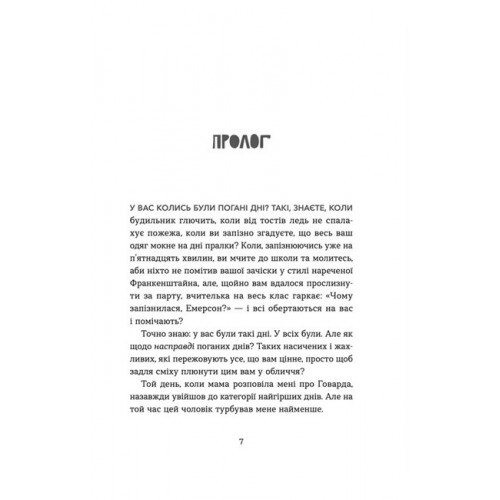 ПРОЛОГ

У ВАС КОЛИСЬ БУЛИ ПОГАНІ ДНІ? ТАКІ, ЗНАЄТЕ, КОЛИ будильник глючить, коли від тостів ледь не спалахує пожежа, коли ви запізно згадуєте, що весь ваш одяг мокне на дні пралки? Коли, запізнюючись уже на п'ятнадцять хвилин, ви мчите до школи та молитесь, аби ніхто не помітив вашої зачіски у стилі нареченої Франкенштайна, але, щойно вам вдалося прослизнути за парту, вчителька на весь клас гаркає: «Чому запізнилася, Емерсон?» — і всі обертаються на вас і помічають?

Точно знаю: у вас були такі дні. У всіх були. Але як щодо насправді поганих днів? Таких насичених і жахливих, які пережовують усе, що вам цінне, просто щоб задля сміху плюнути цим вам у обличчя?

Той день, коли мама розповіла мені про Говарда, назавжди увійшов до категорії найгірших днів. Але на той час цей чоловік турбував мене найменше.

7